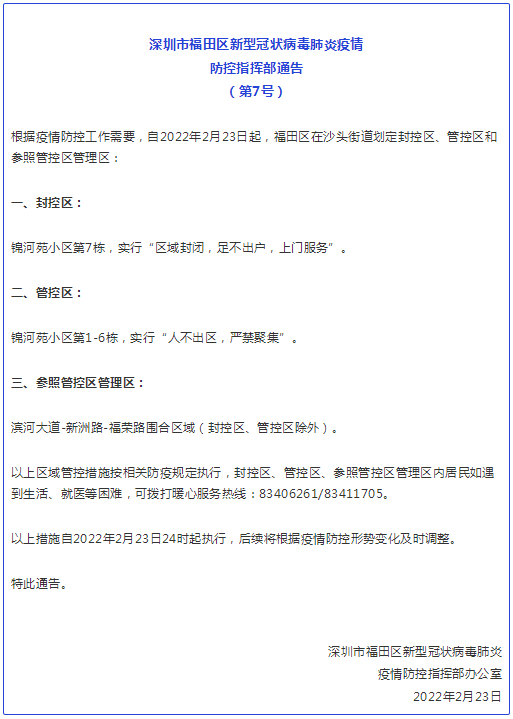 深圳市福田区新型冠状病毒肺炎疫情
防控指挥部通告
（第7号）

根据疫情防控工作需要，自2022年2月23日起，福田区在沙头街道划定封控区、管控区和参照管控区管理区：

一、封控区：

锦河苑小区第7栋，实行“区域封闭，足不出户，上门服务”。

二、管控区：

锦河苑小区第1-6栋，实行“人不出区，严禁聚集”。

三、参照管控区管理区：

滨河大道-新洲路-福荣路围合区域（封控区、管控区除外）。

以上区域管控措施按相关防疫规定执行，封控区、管控区、参照管控区管理区内居民如遇到生活、就医等困难，可拨打暖心服务热线：83406261/83411705。

以上措施自2022年2月23日24时起执行，后续将根据疫情防控形势变化及时调整。

特此通告。

深圳市福田区新型冠状病毒肺炎
疫情防控指挥部办公室
2022年2月23日